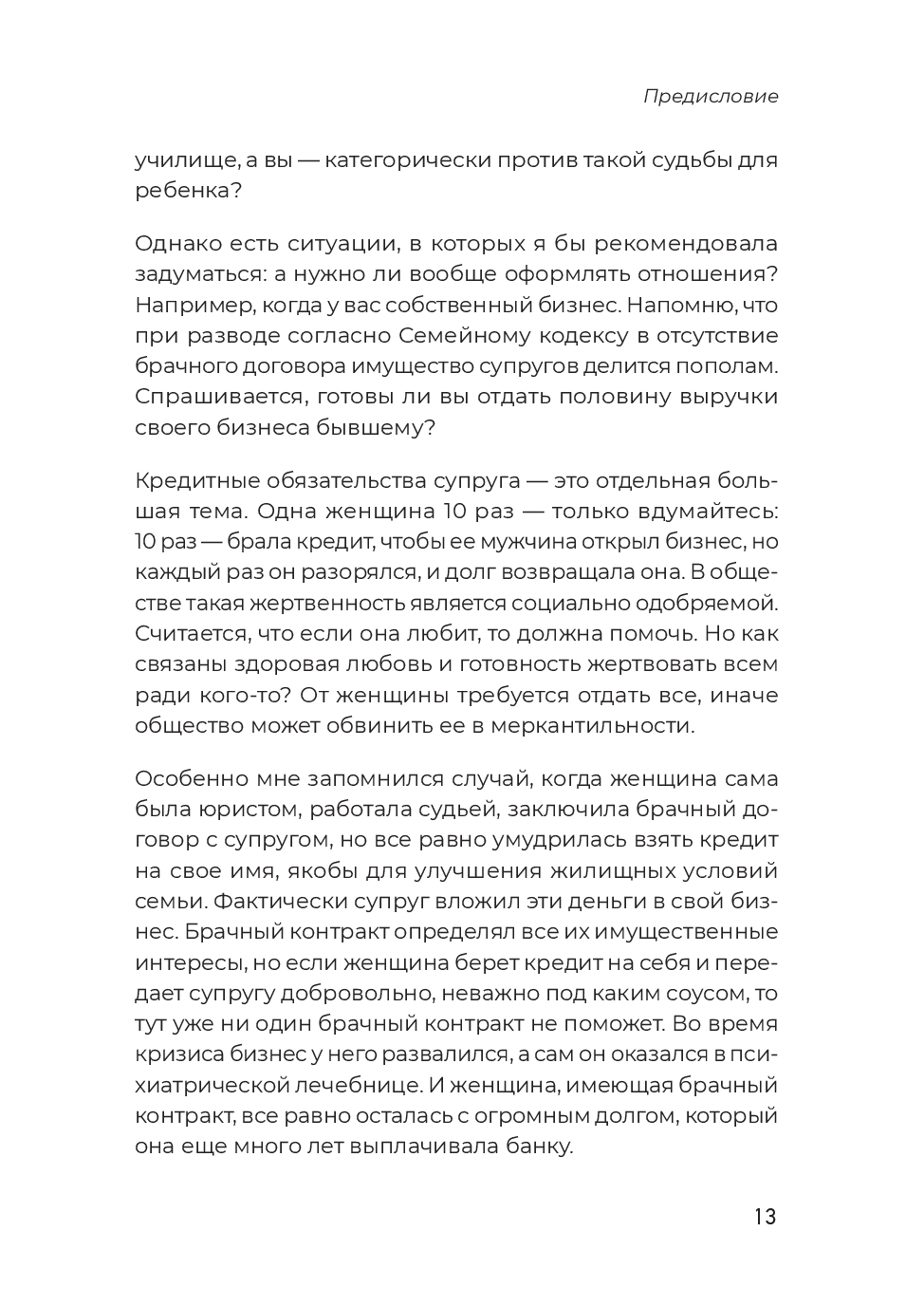 Предисловие

училище, а вы — категорически против такой судьбы для ребенка?

Однако есть ситуации, в которых я бы рекомендовала задуматься: а нужно ли вообще оформлять отношения? Например, когда у вас собственный бизнес. Напомню, что при разводе согласно Семейному кодексу в отсутствие брачного договора имущество супругов делится пополам. Спрашивается, готовы ли вы отдать половину выручки своего бизнеса бывшему?

Кредитные обязательства супруга — это отдельная большая тема. Одна женщина 10 раз — только вдумайтесь: 10 раз — брала кредит, чтобы ее мужчина открыл бизнес, но каждый раз он разорялся, и долг возвращала она. В обществе такая жертвенность является социально одобряемой. Считается, что если она любит, то должна помочь. Но как связаны здоровая любовь и готовность жертвовать всем ради кого-то? От женщины требуется отдать все, иначе общество может обвинить ее в меркантильности.

Особенно мне запомнился случай, когда женщина сама была юристом, работала судьей, заключила брачный договор с супругом, но все равно умудрилась взять кредит на свое имя, якобы для улучшения жилищных условий семьи. Фактически супруг вложил эти деньги в свой бизнес. Брачный контракт определял все их имущественные интересы, но если женщина берет кредит на себя и передает супругу добровольно, неважно под каким соусом, то тут уже ни один брачный контракт не поможет. Во время кризиса бизнес у него развалился, а сам он оказался в психиатрической лечебнице. И женщина, имеющая брачный контракт, все равно осталась с огромным долгом, который она еще много лет выплачивала банку.

13